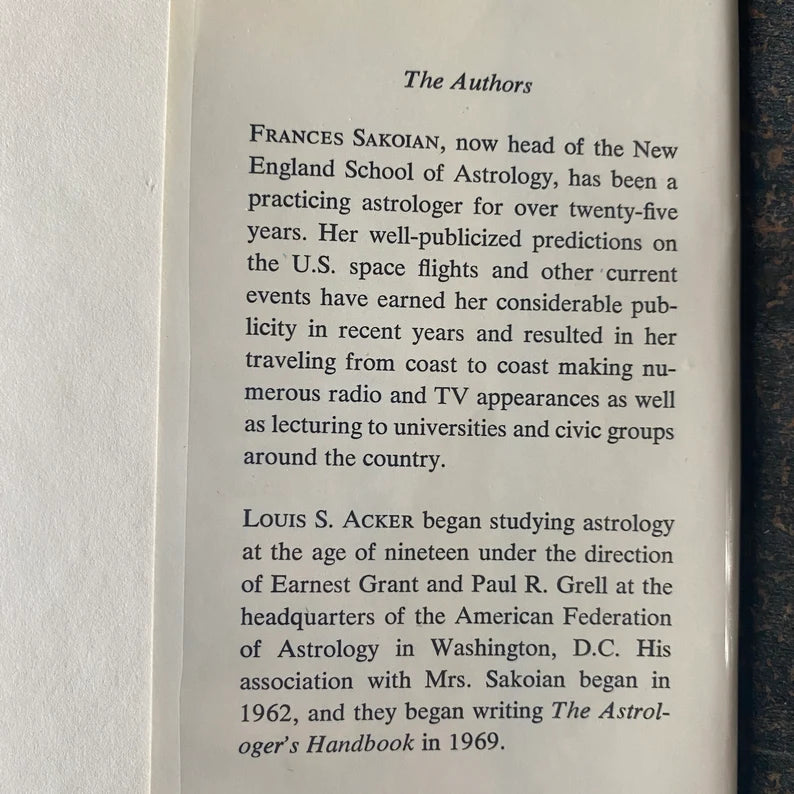 The Authors

FRANCES SAKOIAN, now head of the New England School of Astrology, has been a practicing astrologer for over twenty-five years. Her well-publicized predictions on the U.S. space flights and other current events have earned her considerable publicity in recent years and resulted in her traveling from coast to coast making numerous radio and TV appearances as well as lecturing to universities and civic groups around the country.

LOUIS S. ACKER began studying astrology at the age of nineteen under the direction of Earnest Grant and Paul R. Grell at the headquarters of the American Federation of Astrology in Washington, D.C. His association with Mrs. Sakoian began in 1962, and they began writing The Astrologer's Handbook in 1969.